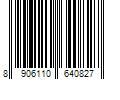 8 906110 640827